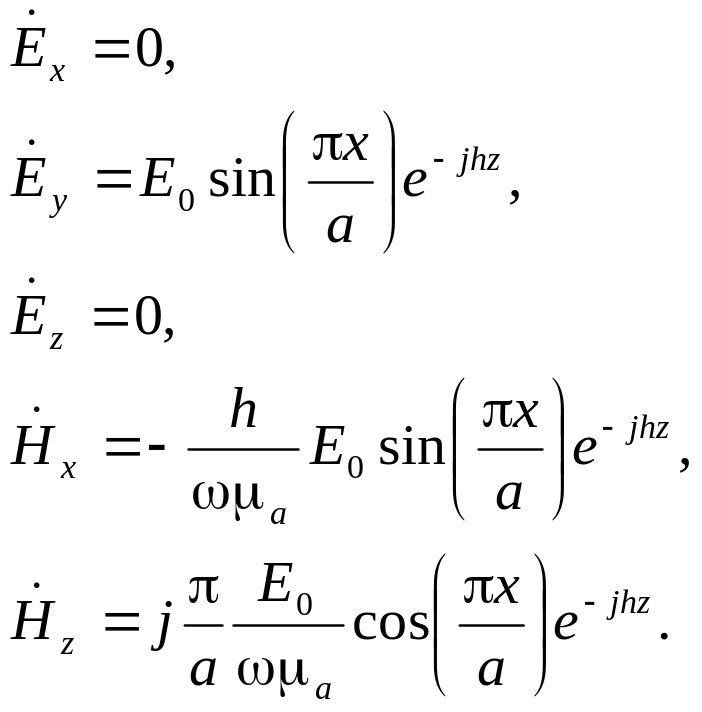 $\dot{E}_x = 0,$

$\dot{E}_y = E_0 \sin\left(\frac{\pi x}{a}\right) e^{-jhz},$

$\dot{E}_z = 0,$

$\dot{H}_x = -\frac{h}{\omega\mu_a} E_0 \sin\left(\frac{\pi x}{a}\right) e^{-jhz},$

$\dot{H}_z = j\frac{\pi}{a}\frac{E_0}{\omega\mu_a}\cos\left(\frac{\pi x}{a}\right) e^{-jhz}.$